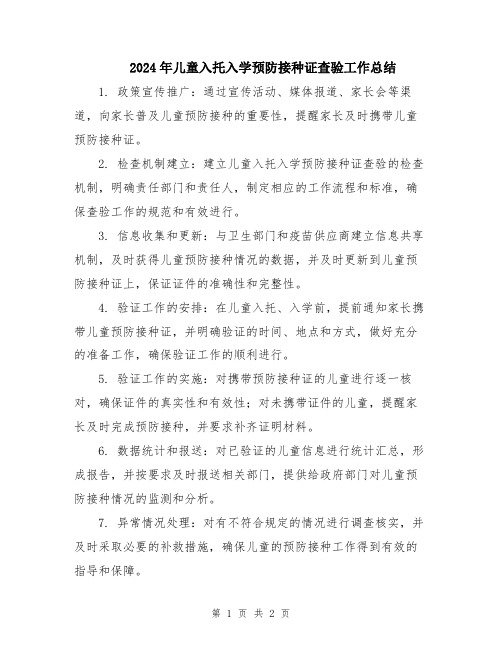 2024年儿童入托入学预防接种证查验工作总结

1. 政策宣传推广：通过宣传活动、媒体报道、家长会等渠道，向家长普及儿童预防接种的重要性，提醒家长及时携带儿童预防接种证。

2. 检查机制建立：建立儿童入托入学预防接种证查验的检查机制，明确责任部门和责任人，制定相应的工作流程和标准，确保查验工作的规范和有效进行。

3. 信息收集和更新：与卫生部门和疫苗供应商建立信息共享机制，及时获得儿童预防接种情况的数据，并及时更新到儿童预防接种证上，保证证件的准确性和完整性。

4. 验证工作的安排：在儿童入托、入学前，提前通知家长携带儿童预防接种证，并明确验证的时间、地点和方式，做好充分的准备工作，确保验证工作的顺利进行。

5. 验证工作的实施：对携带预防接种证的儿童进行逐一核对，确保证件的真实性和有效性；对未携带证件的儿童，提醒家长及时完成预防接种，并要求补齐证明材料。

6. 数据统计和报送：对已验证的儿童信息进行统计汇总，形成报告，并按要求及时报送相关部门，提供给政府部门对儿童预防接种情况的监测和分析。

7. 异常情况处理：对有不符合规定的情况进行调查核实，并及时采取必要的补救措施，确保儿童的预防接种工作得到有效的指导和保障。

第 1 页 共 2 页